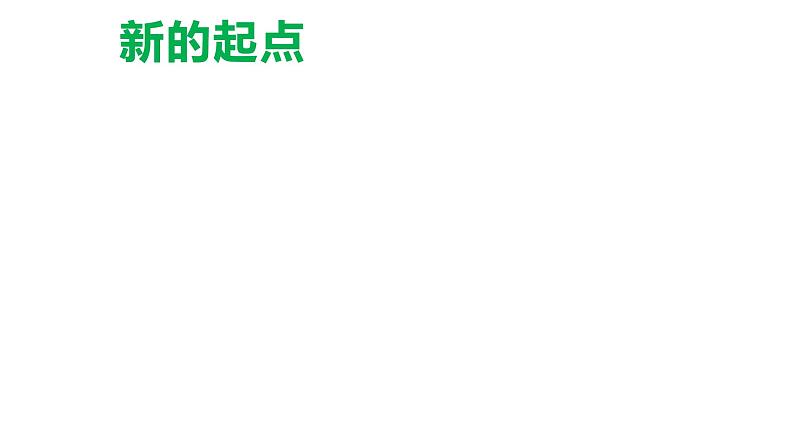 新的起点